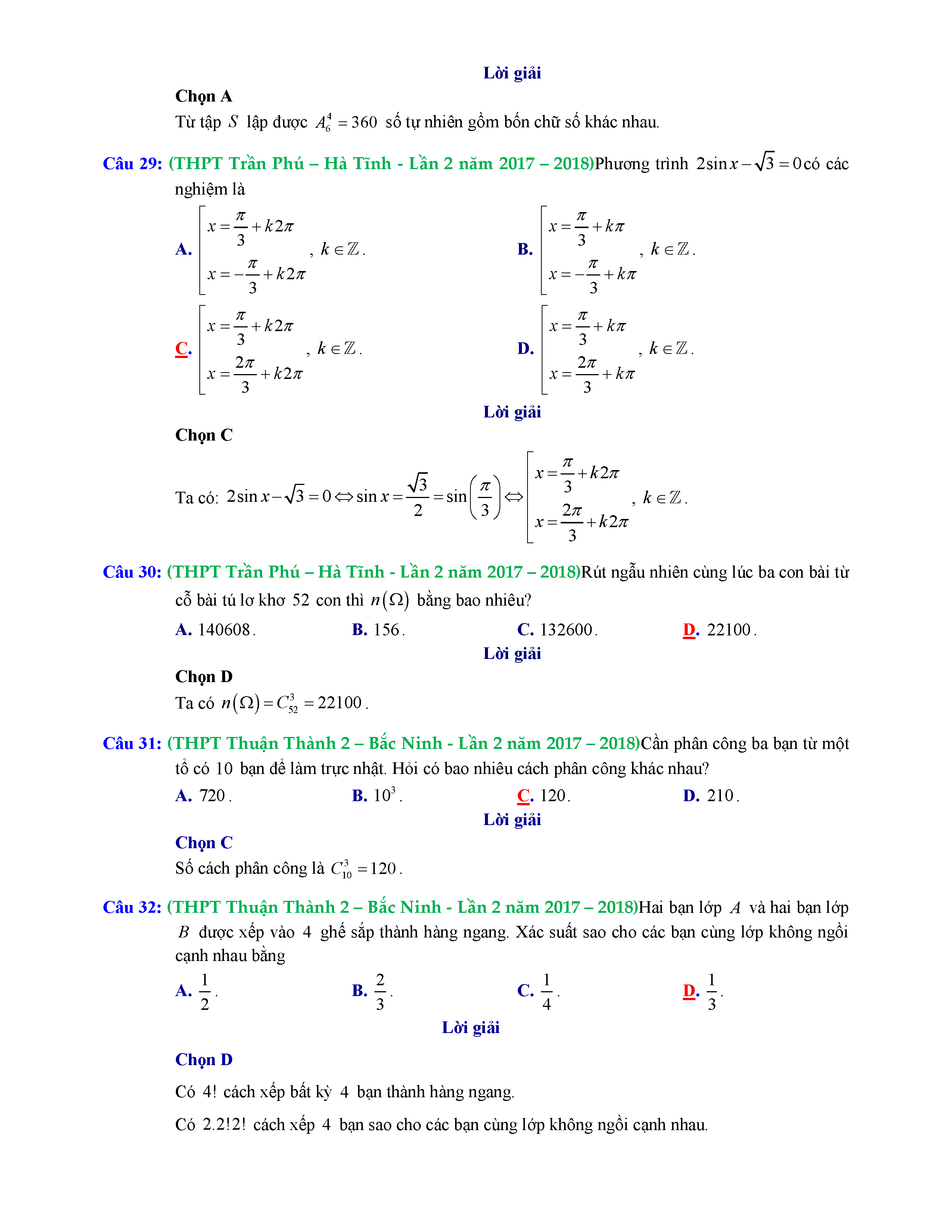 Lời giải

Chọn A

Từ tập $S$ lập được $A_6^4 = 360$ số tự nhiên gồm bốn chữ số khác nhau.

Câu 29: (THPT Trần Phú – Hà Tĩnh - Lần 2 năm 2017 – 2018)Phương trình $2\sin x - \sqrt{3} = 0$ có các nghiệm là

A. $\left[\begin{array}{l} x = \frac{\pi}{3} + k2\pi \\ x = -\frac{\pi}{3} + k2\pi \end{array}\right.$, $k \in \mathbb{Z}$.

B. $\left[\begin{array}{l} x = \frac{\pi}{3} + k\pi \\ x = -\frac{\pi}{3} + k\pi \end{array}\right.$, $k \in \mathbb{Z}$.

C. $\left[\begin{array}{l} x = \frac{\pi}{3} + k2\pi \\ x = \frac{2\pi}{3} + k2\pi \end{array}\right.$, $k \in \mathbb{Z}$.

D. $\left[\begin{array}{l} x = \frac{\pi}{3} + k\pi \\ x = \frac{2\pi}{3} + k\pi \end{array}\right.$, $k \in \mathbb{Z}$.

Lời giải

Chọn C

Ta có: $2\sin x - \sqrt{3} = 0 \Leftrightarrow \sin x = \frac{\sqrt{3}}{2} = \sin\left(\frac{\pi}{3}\right) \Leftrightarrow \left[\begin{array}{l} x = \frac{\pi}{3} + k2\pi \\ x = \frac{2\pi}{3} + k2\pi \end{array}\right.$, $k \in \mathbb{Z}$.

Câu 30: (THPT Trần Phú – Hà Tĩnh - Lần 2 năm 2017 – 2018)Rút ngẫu nhiên cùng lúc ba con bài từ cỗ bài tú lơ khơ $52$ con thì $n(\Omega)$ bằng bao nhiêu?

A. $140608$.
B. $156$.
C. $132600$.
D. $22100$.

Lời giải

Chọn D

Ta có $n(\Omega) = C_{52}^3 = 22100$.

Câu 31: (THPT Thuận Thành 2 – Bắc Ninh - Lần 2 năm 2017 – 2018)Cần phân công ba bạn từ một tổ có $10$ bạn để làm trực nhật. Hỏi có bao nhiêu cách phân công khác nhau?

A. $720$.
B. $10^3$.
C. $120$.
D. $210$.

Lời giải

Chọn C

Số cách phân công là $C_{10}^3 = 120$.

Câu 32: (THPT Thuận Thành 2 – Bắc Ninh - Lần 2 năm 2017 – 2018)Hai bạn lớp $A$ và hai bạn lớp $B$ được xếp vào $4$ ghế sắp thành hàng ngang. Xác suất sao cho các bạn cùng lớp không ngồi cạnh nhau bằng

A. $\frac{1}{2}$.
B. $\frac{2}{3}$.
C. $\frac{1}{4}$.
D. $\frac{1}{3}$.

Lời giải

Chọn D

Có $4!$ cách xếp bất kỳ $4$ bạn thành hàng ngang.

Có $2.2!2!$ cách xếp $4$ bạn sao cho các bạn cùng lớp không ngồi cạnh nhau.